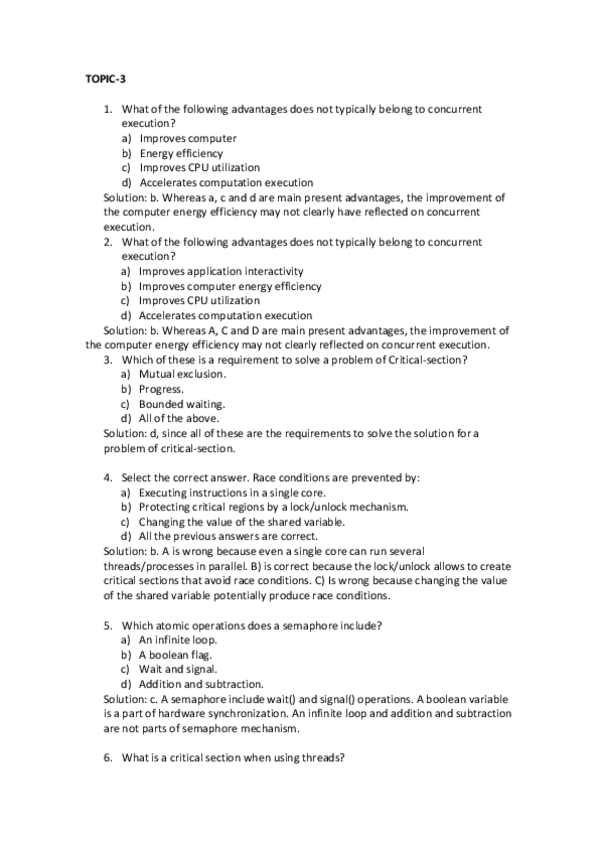 TOPIC-3

1. What of the following advantages does not typically belong to concurrent execution?
a) Improves computer
b) Energy efficiency
c) Improves CPU utilization
d) Accelerates computation execution
Solution: b. Whereas a, c and d are main present advantages, the improvement of the computer energy efficiency may not clearly have reflected on concurrent execution.
2. What of the following advantages does not typically belong to concurrent execution?
a) Improves application interactivity
b) Improves computer energy efficiency
c) Improves CPU utilization
d) Accelerates computation execution
Solution: b. Whereas A, C and D are main present advantages, the improvement of the computer energy efficiency may not clearly reflected on concurrent execution.
3. Which of these is a requirement to solve a problem of Critical-section?
a) Mutual exclusion.
b) Progress.
c) Bounded waiting.
d) All of the above.
Solution: d, since all of these are the requirements to solve the solution for a problem of critical-section.

4. Select the correct answer. Race conditions are prevented by:
a) Executing instructions in a single core.
b) Protecting critical regions by a lock/unlock mechanism.
c) Changing the value of the shared variable.
d) All the previous answers are correct.
Solution: b. A is wrong because even a single core can run several threads/processes in parallel. B) is correct because the lock/unlock allows to create critical sections that avoid race conditions. C) Is wrong because changing the value of the shared variable potentially produce race conditions.

5. Which atomic operations does a semaphore include?
a) An infinite loop.
b) A boolean flag.
c) Wait and signal.
d) Addition and subtraction.
Solution: c. A semaphore include wait() and signal() operations. A boolean variable is a part of hardware synchronization. An infinite loop and addition and subtraction are not parts of semaphore mechanism.

6. What is a critical section when using threads?